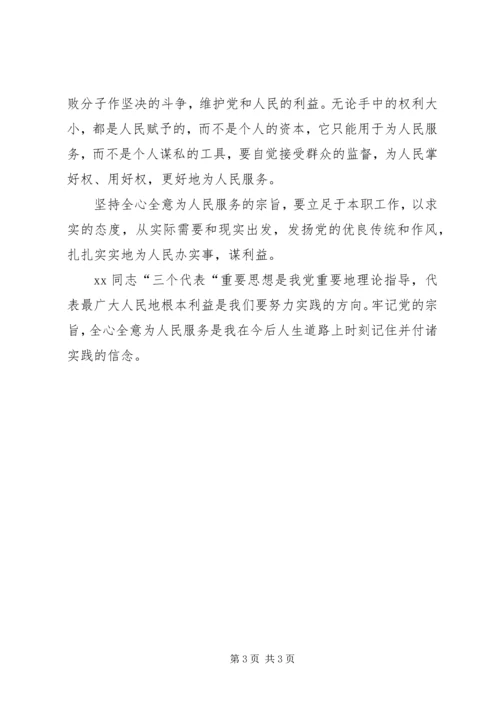 败分子作坚决的斗争，维护党和人民的利益。无论手中的权利大小，都是人民赋予的，而不是个人的资本，它只能用于为人民服务，而不是个人谋私的工具，要自觉接受群众的监督，为人民掌好权、用好权，更好地为人民服务。

坚持全心全意为人民服务的宗旨，要立足于本职工作，以求实的态度，从实际需要和现实出发，发扬党的优良传统和作风，扎扎实实地为人民办实事，谋利益。

xx 同志“三个代表“重要思想是我党重要地理论指导，代表最广大人民地根本利益是我们要努力实践的方向。牢记党的宗旨，全心全意为人民服务是我在今后人生道路上时刻记住并付诸实践的信念。

第 3 页 共 3 页